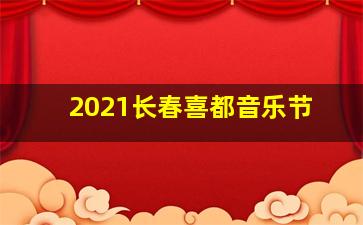 2021长春喜都音乐节